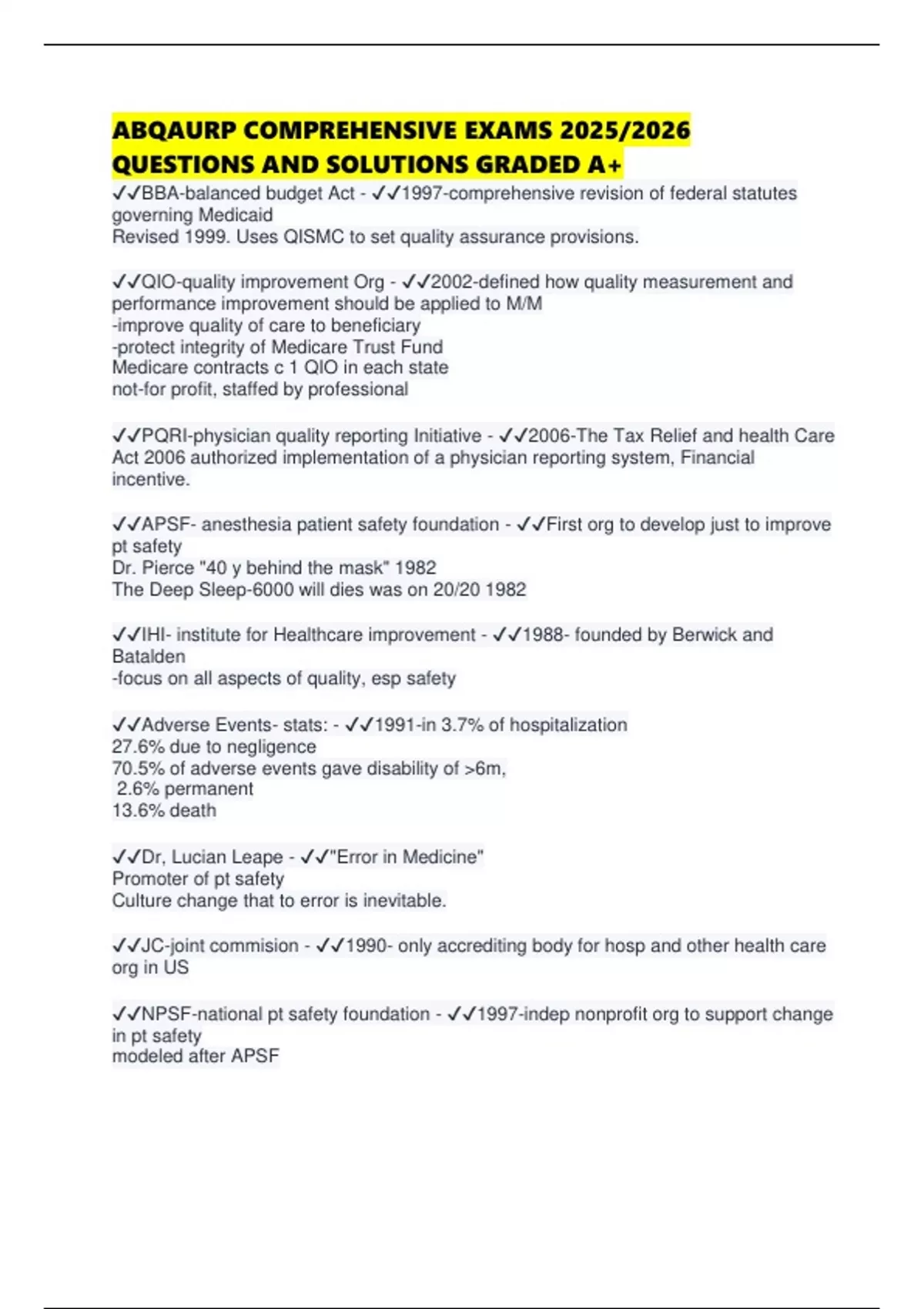 ABQAURP COMPREHENSIVE EXAMS 2025/2026 QUESTIONS AND SOLUTIONS GRADED A+

✓✓BBA-balanced budget Act - ✓✓1997-comprehensive revision of federal statutes governing Medicaid
Revised 1999. Uses QISMC to set quality assurance provisions.

✓✓QIO-quality improvement Org - ✓✓2002-defined how quality measurement and performance improvement should be applied to M/M
-improve quality of care to beneficiary
-protect integrity of Medicare Trust Fund
Medicare contracts c 1 QIO in each state
not-for profit, staffed by professional

✓✓PQRI-physician quality reporting Initiative - ✓✓2006-The Tax Relief and health Care Act 2006 authorized implementation of a physician reporting system, Financial incentive.

✓✓APSF- anesthesia patient safety foundation - ✓✓First org to develop just to improve pt safety
Dr. Pierce "40 y behind the mask" 1982
The Deep Sleep-6000 will dies was on 20/20 1982

✓✓IHI- institute for Healthcare improvement - ✓✓1988- founded by Berwick and Batalden
-focus on all aspects of quality, esp safety

✓✓Adverse Events- stats: - ✓✓1991-in 3.7% of hospitalization
27.6% due to negligence
70.5% of adverse events gave disability of >6m,
2.6% permanent
13.6% death

✓✓Dr, Lucian Leape - ✓✓"Error in Medicine"
Promoter of pt safety
Culture change that to error is inevitable.

✓✓JC-joint commision - ✓✓1990- only accrediting body for hosp and other health care org in US

✓✓NPSF-national pt safety foundation - ✓✓1997-indep nonprofit org to support change in pt safety
modeled after APSF